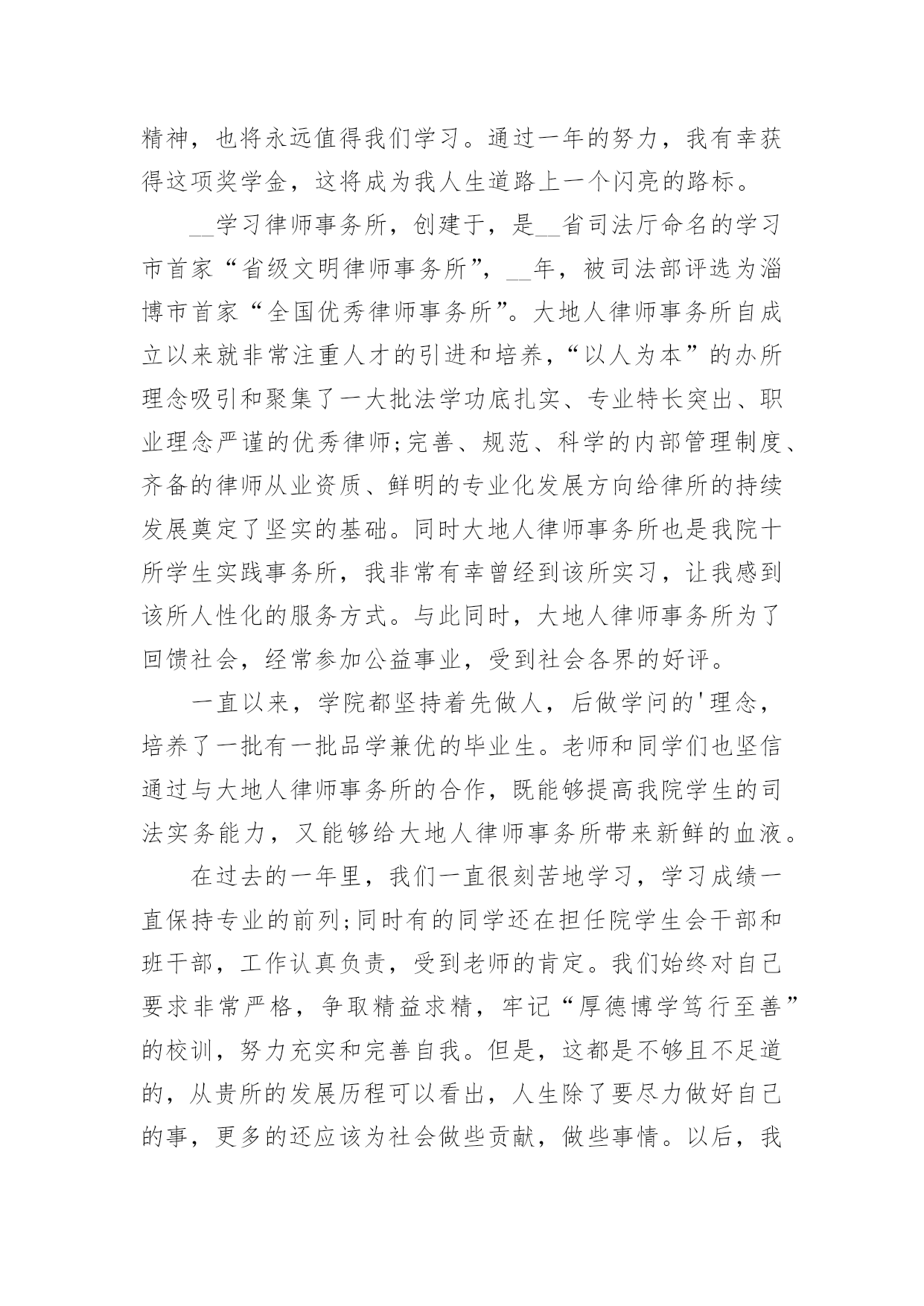 精神，也将永远值得我们学习。通过一年的努力，我有幸获得这项奖学金，这将成为我人生道路上一个闪亮的路标。

__学习律师事务所，创建于，是__省司法厅命名的学习市首家“省级文明律师事务所”，__年，被司法部评选为淄博市首家“全国优秀律师事务所”。大地人律师事务所自成立以来就非常注重人才的引进和培养，“以人为本”的办所理念吸引和聚集了一大批法学功底扎实、专业特长突出、职业理念严谨的优秀律师;完善、规范、科学的内部管理制度、齐备的律师从业资质、鲜明的专业化发展方向给律所的持续发展奠定了坚实的基础。同时大地人律师事务所也是我院十所学生实践事务所，我非常有幸曾经到该所实习，让我感到该所人性化的服务方式。与此同时，大地人律师事务所为了回馈社会，经常参加公益事业，受到社会各界的好评。

一直以来，学院都坚持着先做人，后做学问的'理念，培养了一批有一批品学兼优的毕业生。老师和同学们也坚信通过与大地人律师事务所的合作，既能够提高我院学生的司法实务能力，又能够给大地人律师事务所带来新鲜的血液。

在过去的一年里，我们一直很刻苦地学习，学习成绩一直保持专业的前列;同时有的同学还在担任院学生会干部和班干部，工作认真负责，受到老师的肯定。我们始终对自己要求非常严格，争取精益求精，牢记“厚德博学笃行至善”的校训，努力充实和完善自我。但是，这都是不够且不足道的，从贵所的发展历程可以看出，人生除了要尽力做好自己的事，更多的还应该为社会做些贡献，做些事情。以后，我